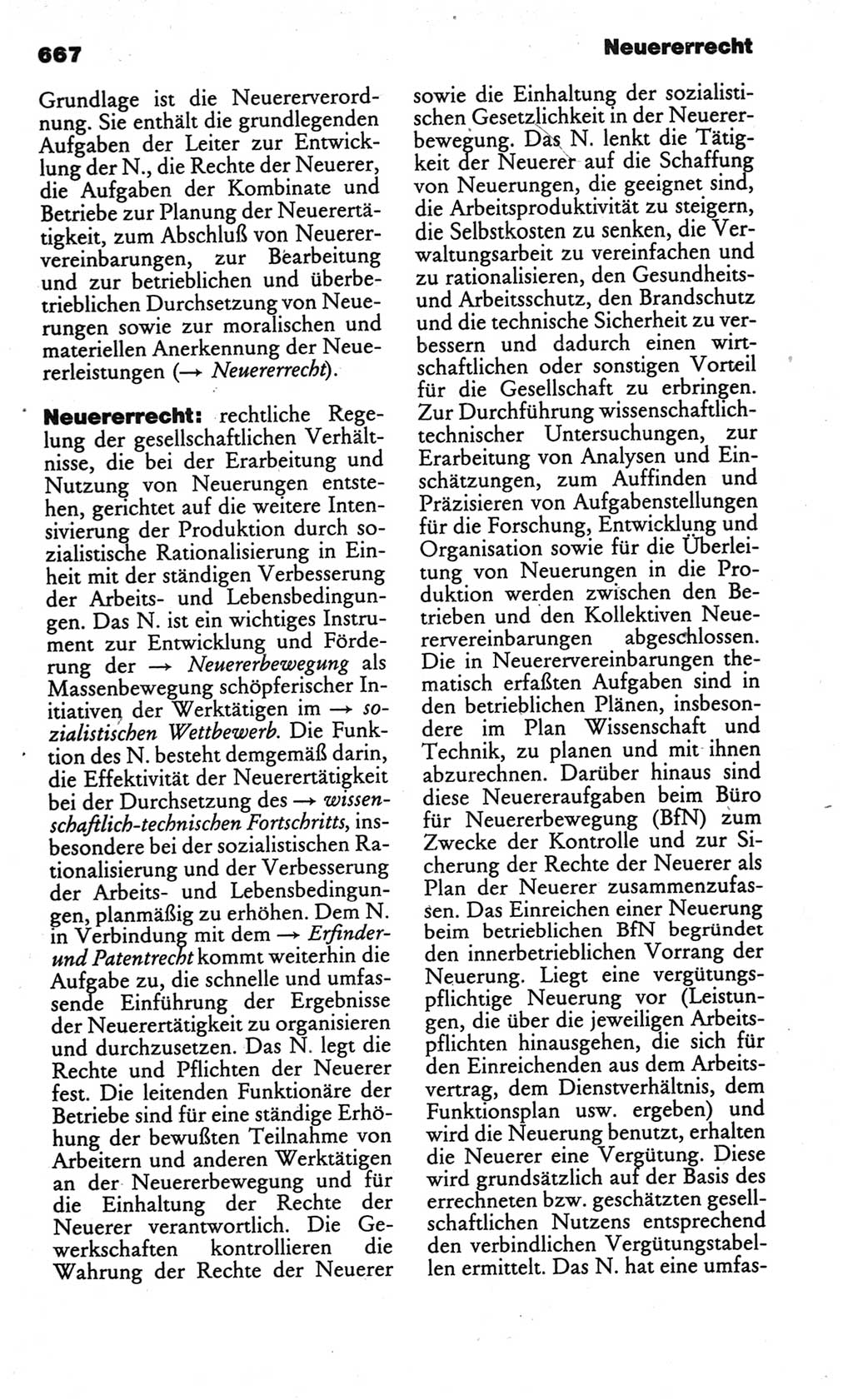 667

Neuererrecht

Grundlage ist die Neuererverordnung. Sie enthält die grundlegenden Aufgaben der Leiter zur Entwicklung der N., die Rechte der Neuerer, die Aufgaben der Kombinate und Betriebe zur Planung der Neuerertätigkeit, zum Abschluß von Neuerervereinbarungen, zur Bearbeitung und zur betrieblichen und überbetrieblichen Durchsetzung von Neuerungen sowie zur moralischen und materiellen Anerkennung der Neuererleistungen (→ Neuererrecht).

Neuererrecht: rechtliche Regelung der gesellschaftlichen Verhältnisse, die bei der Erarbeitung und Nutzung von Neuerungen entstehen, gerichtet auf die weitere Intensivierung der Produktion durch sozialistische Rationalisierung in Einheit mit der ständigen Verbesserung der Arbeits- und Lebensbedingungen. Das N. ist ein wichtiges Instrument zur Entwicklung und Förderung der → Neuererbewegung als Massenbewegung schöpferischer Initiativen der Werktätigen im → sozialistischen Wettbewerb. Die Funktion des N. besteht demgemäß darin, die Effektivität der Neuerertätigkeit bei der Durchsetzung des → wissenschaftlich-technischen Fortschritts, insbesondere bei der sozialistischen Rationalisierung und der Verbesserung der Arbeits- und Lebensbedingungen, planmäßig zu erhöhen. Dem N. in Verbindung mit dem → Erfinder- und Patentrecht kommt weiterhin die Aufgabe zu, die schnelle und umfassende Einführung der Ergebnisse der Neuerertätigkeit zu organisieren und durchzusetzen. Das N. legt die Rechte und Pflichten der Neuerer fest. Die leitenden Funktionäre der Betriebe sind für eine ständige Erhöhung der bewußten Teilnahme von Arbeitern und anderen Werktätigen an der Neuererbewegung und für die Einhaltung der Rechte der Neuerer verantwortlich. Die Gewerkschaften kontrollieren die Wahrung der Rechte der Neuerer sowie die Einhaltung der sozialistischen Gesetzlichkeit in der Neuererbewegung. Das N. lenkt die Tätigkeit der Neuerer auf die Schaffung von Neuerungen, die geeignet sind, die Arbeitsproduktivität zu steigern, die Selbstkosten zu senken, die Verwaltungsarbeit zu vereinfachen und zu rationalisieren, den Gesundheits- und Arbeitsschutz, den Brandschutz und die technische Sicherheit zu verbessern und dadurch einen wirtschaftlichen oder sonstigen Vorteil für die Gesellschaft zu erbringen. Zur Durchführung wissenschaftlich-technischer Untersuchungen, zur Erarbeitung von Analysen und Einschätzungen, zum Auffinden und Präzisieren von Aufgabenstellungen für die Forschung, Entwicklung und Organisation sowie für die Überleitung von Neuerungen in die Produktion werden zwischen den Betrieben und den Kollektiven Neuerervereinbarungen abgeschlossen. Die in Neuerervereinbarungen thematisch erfaßten Aufgaben sind in den betrieblichen Plänen, insbesondere im Plan Wissenschaft und Technik, zu planen und mit ihnen abzurechnen. Darüber hinaus sind diese Neuereraufgaben beim Büro für Neuererbewegung (BfN) zum Zwecke der Kontrolle und zur Sicherung der Rechte der Neuerer als Plan der Neuerer zusammenzufassen. Das Einreichen einer Neuerung beim betrieblichen BfN begründet den innerbetrieblichen Vorrang der Neuerung. Liegt eine vergütungspflichtige Neuerung vor (Leistungen, die über die jeweiligen Arbeitspflichten hinausgehen, die sich für den Einreichenden aus dem Arbeitsvertrag, dem Dienstverhältnis, dem Funktionsplan usw. ergeben) und wird die Neuerung benutzt, erhalten die Neuerer eine Vergütung. Diese wird grundsätzlich auf der Basis des errechneten bzw. geschätzten gesellschaftlichen Nutzens entsprechend den verbindlichen Vergütungstabellen ermittelt. Das N. hat eine umfas-